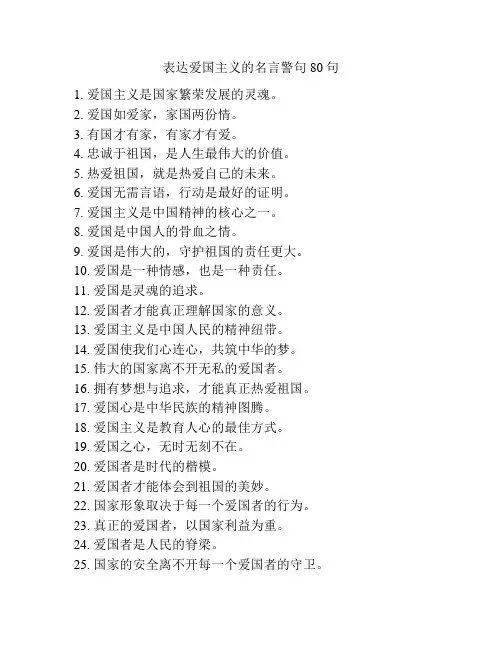 表达爱国主义的名言警句 80 句

1. 爱国主义是国家繁荣发展的灵魂。
2. 爱国如爱家，家国两份情。
3. 有国才有家，有家才有爱。
4. 忠诚于祖国，是人生最伟大的价值。
5. 热爱祖国，就是热爱自己的未来。
6. 爱国无需言语，行动是最好的证明。
7. 爱国主义是中国精神的核心之一。
8. 爱国是中国人的骨血之情。
9. 爱国是伟大的，守护祖国的责任更大。
10. 爱国是一种情感，也是一种责任。
11. 爱国是灵魂的追求。
12. 爱国者才能真正理解国家的意义。
13. 爱国主义是中国人民的精神纽带。
14. 爱国使我们心连心，共筑中华的梦。
15. 伟大的国家离不开无私的爱国者。
16. 拥有梦想与追求，才能真正热爱祖国。
17. 爱国心是中华民族的精神图腾。
18. 爱国主义是教育人心的最佳方式。
19. 爱国之心，无时无刻不在。
20. 爱国者是时代的楷模。
21. 爱国者才能体会到祖国的美妙。
22. 国家形象取决于每一个爱国者的行为。
23. 真正的爱国者，以国家利益为重。
24. 爱国者是人民的脊梁。
25. 国家的安全离不开每一个爱国者的守卫。